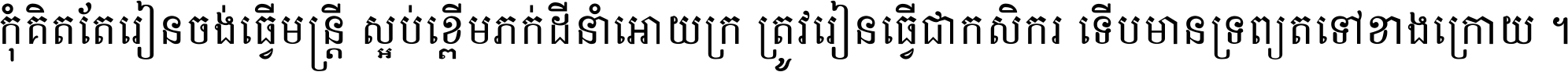 កុំគិតតែរៀនចង់ធ្វើមន្ត្រី ស្អប់ខ្ពើមភក់ដីនាំអោយក្រ ត្រូវរៀនធ្វើជាកសិករ ទើបមានទ្រព្យតទៅខាងក្រោយ ។